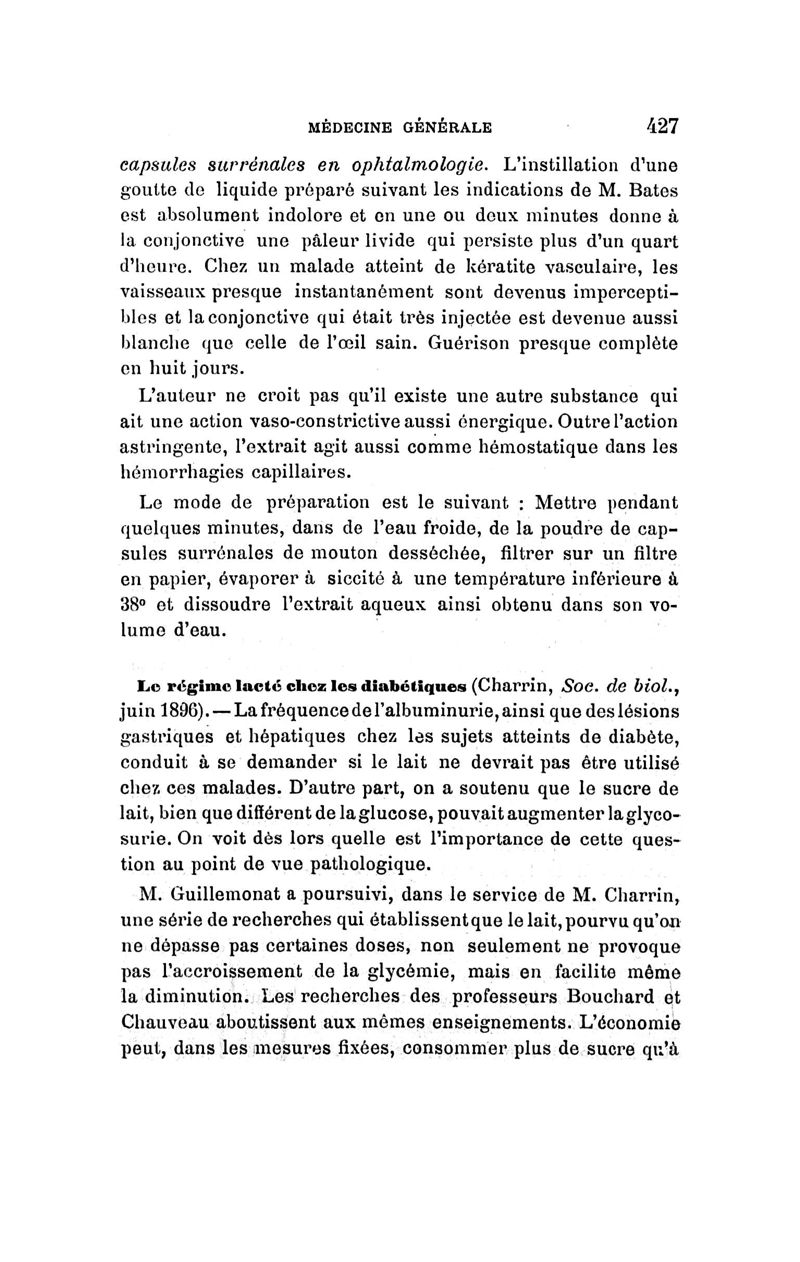 MÉDECINE GÉNÉRALE 427

capsules surrénales en ophtalmologie. L'instillation d'une goutte de liquide préparé suivant les indications de M. Bates est absolument indolore et en une ou deux minutes donne à la conjonctive une pâleur livide qui persiste plus d'un quart d'heure. Chez un malade atteint de kératite vasculaire, les vaisseaux presque instantanément sont devenus imperceptibles et la conjonctive qui était très injectée est devenue aussi blanche que celle de l'œil sain. Guérison presque complète en huit jours.

L'auteur ne croit pas qu'il existe une autre substance qui ait une action vaso-constrictive aussi énergique. Outre l'action astringente, l'extrait agit aussi comme hémostatique dans les hémorrhagies capillaires.

Le mode de préparation est le suivant : Mettre pendant quelques minutes, dans de l'eau froide, de la poudre de capsules surrénales de mouton desséchée, filtrer sur un filtre en papier, évaporer à siccité à une température inférieure à 38° et dissoudre l'extrait aqueux ainsi obtenu dans son volume d'eau.

Le régime lacté chez les diabétiques (Charrin, Soc. de biol., juin 1896). — La fréquence de l'albuminurie, ainsi que des lésions gastriques et hépatiques chez les sujets atteints de diabète, conduit à se demander si le lait ne devrait pas être utilisé chez ces malades. D'autre part, on a soutenu que le sucre de lait, bien que différent de la glucose, pouvait augmenter la glycosurie. On voit dès lors quelle est l'importance de cette question au point de vue pathologique.

M. Guillemonat a poursuivi, dans le service de M. Charrin, une série de recherches qui établissent que le lait, pourvu qu'on ne dépasse pas certaines doses, non seulement ne provoque pas l'accroissement de la glycémie, mais en facilite même la diminution. Les recherches des professeurs Bouchard et Chauveau aboutissent aux mêmes enseignements. L'économie peut, dans les mesures fixées, consommer plus de sucre qu'à